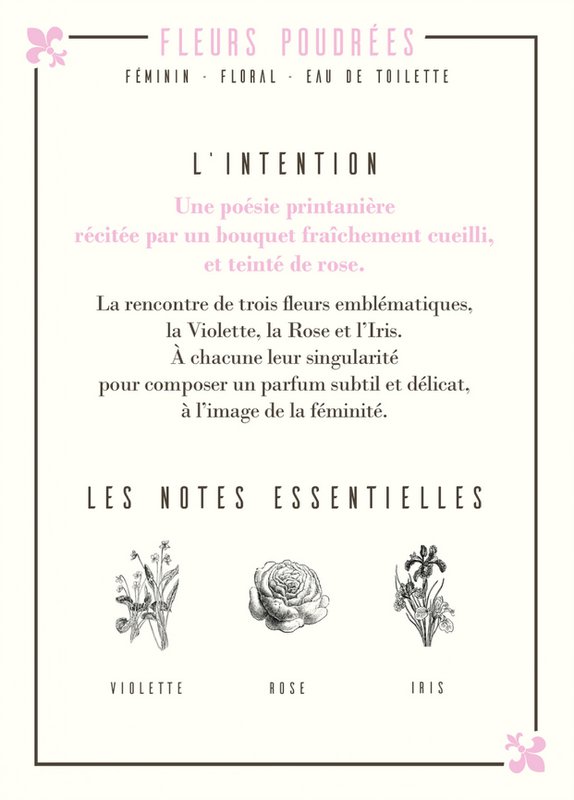 FLEURS POUDRÉES
FÉMININ - FLORAL - EAU DE TOILETTE

L'INTENTION

Une poésie printanière récitée par un bouquet fraîchement cueilli, et teinté de rose.

La rencontre de trois fleurs emblématiques, la Violette, la Rose et l'Iris. À chacune leur singularité pour composer un parfum subtil et délicat, à l'image de la féminité.

LES NOTES ESSENTIELLES

VIOLETTE

ROSE

IRIS